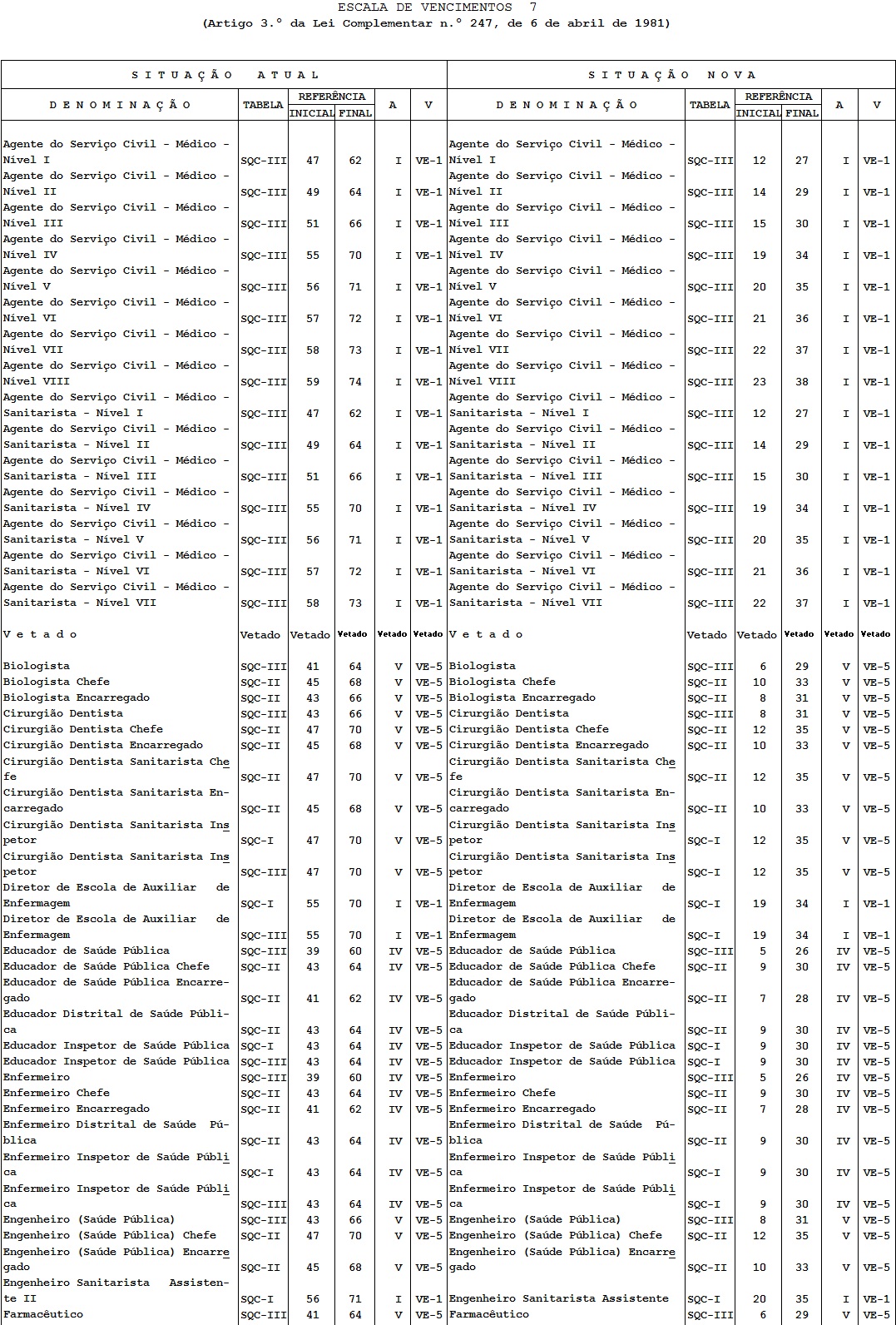 ESCALA DE VENCIMENTOS 7
(Artigo 3.º da Lei Complementar n.º 247, de 6 de abril de 1981)

| SITUAÇÃO ATUAL | | | | | | SITUAÇÃO NOVA | | | | | |
|---|---|---|---|---|---|---|---|---|---|---|---|
| DENOMINAÇÃO | TABELA | REFERÊNCIA INICIAL | REFERÊNCIA FINAL | A | V | DENOMINAÇÃO | TABELA | REFERÊNCIA INICIAL | REFERÊNCIA FINAL | A | V |
| Agente do Serviço Civil - Médico - Nível I | SQC-III | 47 | 62 | I | VE-1 | Agente do Serviço Civil - Médico - Nível I | SQC-III | 12 | 27 | I | VE-1 |
| Agente do Serviço Civil - Médico - Nível II | SQC-III | 49 | 64 | I | VE-1 | Agente do Serviço Civil - Médico - Nível II | SQC-III | 14 | 29 | I | VE-1 |
| Agente do Serviço Civil - Médico - Nível III | SQC-III | 51 | 66 | I | VE-1 | Agente do Serviço Civil - Médico - Nível III | SQC-III | 15 | 30 | I | VE-1 |
| Agente do Serviço Civil - Médico - Nível IV | SQC-III | 55 | 70 | I | VE-1 | Agente do Serviço Civil - Médico - Nível IV | SQC-III | 19 | 34 | I | VE-1 |
| Agente do Serviço Civil - Médico - Nível V | SQC-III | 56 | 71 | I | VE-1 | Agente do Serviço Civil - Médico - Nível V | SQC-III | 20 | 35 | I | VE-1 |
| Agente do Serviço Civil - Médico - Nível VI | SQC-III | 57 | 72 | I | VE-1 | Agente do Serviço Civil - Médico - Nível VI | SQC-III | 21 | 36 | I | VE-1 |
| Agente do Serviço Civil - Médico - Nível VII | SQC-III | 58 | 73 | I | VE-1 | Agente do Serviço Civil - Médico - Nível VII | SQC-III | 22 | 37 | I | VE-1 |
| Agente do Serviço Civil - Médico - Nível VIII | SQC-III | 59 | 74 | I | VE-1 | Agente do Serviço Civil - Médico - Nível VIII | SQC-III | 23 | 38 | I | VE-1 |
| Agente do Serviço Civil - Médico - Sanitarista - Nível I | SQC-III | 47 | 62 | I | VE-1 | Agente do Serviço Civil - Médico - Sanitarista - Nível I | SQC-III | 12 | 27 | I | VE-1 |
| Agente do Serviço Civil - Médico - Sanitarista - Nível II | SQC-III | 49 | 64 | I | VE-1 | Agente do Serviço Civil - Médico - Sanitarista - Nível II | SQC-III | 14 | 29 | I | VE-1 |
| Agente do Serviço Civil - Médico - Sanitarista - Nível III | SQC-III | 51 | 66 | I | VE-1 | Agente do Serviço Civil - Médico - Sanitarista - Nível III | SQC-III | 15 | 30 | I | VE-1 |
| Agente do Serviço Civil - Médico - Sanitarista - Nível IV | SQC-III | 55 | 70 | I | VE-1 | Agente do Serviço Civil - Médico - Sanitarista - Nível IV | SQC-III | 19 | 34 | I | VE-1 |
| Agente do Serviço Civil - Médico - Sanitarista - Nível V | SQC-III | 56 | 71 | I | VE-1 | Agente do Serviço Civil - Médico - Sanitarista - Nível V | SQC-III | 20 | 35 | I | VE-1 |
| Agente do Serviço Civil - Médico - Sanitarista - Nível VI | SQC-III | 57 | 72 | I | VE-1 | Agente do Serviço Civil - Médico - Sanitarista - Nível VI | SQC-III | 21 | 36 | I | VE-1 |
| Agente do Serviço Civil - Médico - Sanitarista - Nível VII | SQC-III | 58 | 73 | I | VE-1 | Agente do Serviço Civil - Médico - Sanitarista - Nível VII | SQC-III | 22 | 37 | I | VE-1 |
| Vetado | Vetado | Vetado | Vetado | Vetado | Vetado | Vetado | Vetado | Vetado | Vetado | Vetado | Vetado |
| Biologista | SQC-III | 41 | 64 | V | VE-5 | Biologista | SQC-III | 6 | 29 | V | VE-5 |
| Biologista Chefe | SQC-II | 45 | 68 | V | VE-5 | Biologista Chefe | SQC-II | 10 | 33 | V | VE-5 |
| Biologista Encarregado | SQC-II | 43 | 66 | V | VE-5 | Biologista Encarregado | SQC-II | 8 | 31 | V | VE-5 |
| Cirurgião Dentista | SQC-III | 43 | 66 | V | VE-5 | Cirurgião Dentista | SQC-III | 8 | 31 | V | VE-5 |
| Cirurgião Dentista Chefe | SQC-II | 47 | 70 | V | VE-5 | Cirurgião Dentista Chefe | SQC-II | 12 | 35 | V | VE-5 |
| Cirurgião Dentista Encarregado | SQC-II | 45 | 68 | V | VE-5 | Cirurgião Dentista Encarregado | SQC-II | 10 | 33 | V | VE-5 |
| Cirurgião Dentista Sanitarista Chefe | SQC-II | 47 | 70 | V | VE-5 | Cirurgião Dentista Sanitarista Chefe | SQC-II | 12 | 35 | V | VE-5 |
| Cirurgião Dentista Sanitarista Encarregado | SQC-II | 45 | 68 | V | VE-5 | Cirurgião Dentista Sanitarista Encarregado | SQC-II | 10 | 33 | V | VE-5 |
| Cirurgião Dentista Sanitarista Inspetor | SQC-I | 47 | 70 | V | VE-5 | Cirurgião Dentista Sanitarista Inspetor | SQC-I | 12 | 35 | V | VE-5 |
| Cirurgião Dentista Sanitarista Inspetor | SQC-III | 47 | 70 | V | VE-5 | Cirurgião Dentista Sanitarista Inspetor | SQC-I | 12 | 35 | V | VE-5 |
| Diretor de Escola de Auxiliar de Enfermagem | SQC-I | 55 | 70 | I | VE-1 | Diretor de Escola de Auxiliar de Enfermagem | SQC-I | 19 | 34 | I | VE-1 |
| Diretor de Escola de Auxiliar de Enfermagem | SQC-III | 55 | 70 | I | VE-1 | Diretor de Escola de Auxiliar de Enfermagem | SQC-I | 19 | 34 | I | VE-1 |
| Educador de Saúde Pública | SQC-III | 39 | 60 | IV | VE-5 | Educador de Saúde Pública | SQC-III | 5 | 26 | IV | VE-5 |
| Educador de Saúde Pública Chefe | SQC-II | 43 | 64 | IV | VE-5 | Educador de Saúde Pública Chefe | SQC-II | 9 | 30 | IV | VE-5 |
| Educador de Saúde Pública Encarregado | SQC-II | 41 | 62 | IV | VE-5 | Educador de Saúde Pública Encarregado | SQC-II | 7 | 28 | IV | VE-5 |
| Educador Distrital de Saúde Pública | SQC-II | 43 | 64 | IV | VE-5 | Educador Distrital de Saúde Pública | SQC-II | 9 | 30 | IV | VE-5 |
| Educador Inspetor de Saúde Pública | SQC-I | 43 | 64 | IV | VE-5 | Educador Inspetor de Saúde Pública | SQC-I | 9 | 30 | IV | VE-5 |
| Educador Inspetor de Saúde Pública | SQC-III | 43 | 64 | IV | VE-5 | Educador Inspetor de Saúde Pública | SQC-I | 9 | 30 | IV | VE-5 |
| Enfermeiro | SQC-III | 39 | 60 | IV | VE-5 | Enfermeiro | SQC-III | 5 | 26 | IV | VE-5 |
| Enfermeiro Chefe | SQC-II | 43 | 64 | IV | VE-5 | Enfermeiro Chefe | SQC-II | 9 | 30 | IV | VE-5 |
| Enfermeiro Encarregado | SQC-II | 41 | 62 | IV | VE-5 | Enfermeiro Encarregado | SQC-II | 7 | 28 | IV | VE-5 |
| Enfermeiro Distrital de Saúde Pública | SQC-II | 43 | 64 | IV | VE-5 | Enfermeiro Distrital de Saúde Pública | SQC-II | 9 | 30 | IV | VE-5 |
| Enfermeiro Inspetor de Saúde Pública | SQC-I | 43 | 64 | IV | VE-5 | Enfermeiro Inspetor de Saúde Pública | SQC-I | 9 | 30 | IV | VE-5 |
| Enfermeiro Inspetor de Saúde Pública | SQC-III | 43 | 64 | IV | VE-5 | Enfermeiro Inspetor de Saúde Pública | SQC-I | 9 | 30 | IV | VE-5 |
| Engenheiro (Saúde Pública) | SQC-III | 43 | 66 | V | VE-5 | Engenheiro (Saúde Pública) | SQC-III | 8 | 31 | V | VE-5 |
| Engenheiro (Saúde Pública) Chefe | SQC-II | 47 | 70 | V | VE-5 | Engenheiro (Saúde Pública) Chefe | SQC-II | 12 | 35 | V | VE-5 |
| Engenheiro (Saúde Pública) Encarregado | SQC-II | 45 | 68 | V | VE-5 | Engenheiro (Saúde Pública) Encarregado | SQC-II | 10 | 33 | V | VE-5 |
| Engenheiro Sanitarista Assistente II | SQC-I | 56 | 71 | I | VE-1 | Engenheiro Sanitarista Assistente | SQC-I | 20 | 35 | I | VE-1 |
| Farmacêutico | SQC-III | 41 | 64 | V | VE-5 | Farmacêutico | SQC-III | 6 | 29 | V | VE-5 |